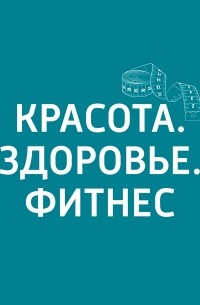 КРАСОТА.
ЗДОРОВЬЕ.
ФИТНЕС